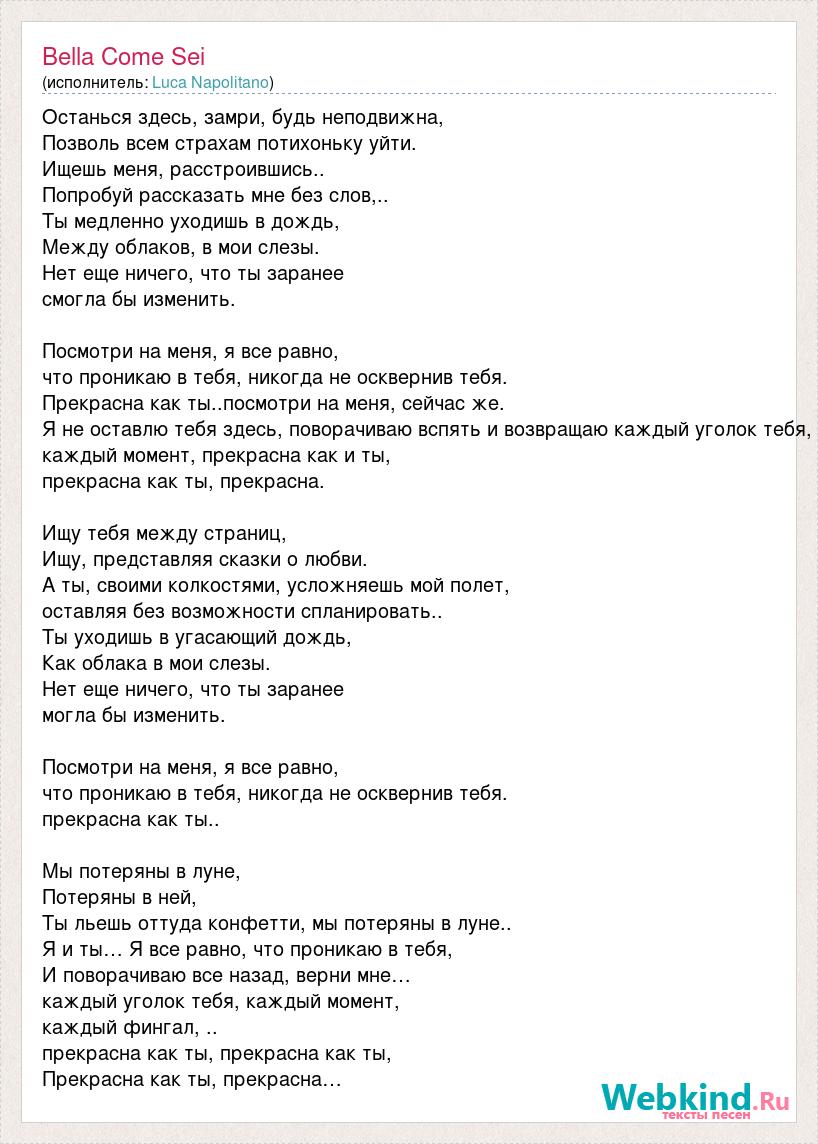 Bella Come Sei
(исполнитель: Luca Napolitano)

Останься здесь, замри, будь неподвижна,
Позволь всем страхам потихоньку уйти.
Ищешь меня, расстроившись..
Попробуй рассказать мне без слов,..
Ты медленно уходишь в дождь,
Между облаков, в мои слезы.
Нет еще ничего, что ты заранее
смогла бы изменить.

Посмотри на меня, я все равно,
что проникаю в тебя, никогда не осквернив тебя.
Прекрасна как ты..посмотри на меня, сейчас же.
Я не оставлю тебя здесь, поворачиваю вспять и возвращаю каждый уголок тебя,
каждый момент, прекрасна как и ты,
прекрасна как ты, прекрасна.

Ищу тебя между страниц,
Ищу, представляя сказки о любви.
А ты, своими колкостями, усложняешь мой полет,
оставляя без возможности спланировать..
Ты уходишь в угасающий дождь,
Как облака в мои слезы.
Нет еще ничего, что ты заранее
могла бы изменить.

Посмотри на меня, я все равно,
что проникаю в тебя, никогда не осквернив тебя.
прекрасна как ты..

Мы потеряны в луне,
Потеряны в ней,
Ты льешь оттуда конфетти, мы потеряны в луне..
Я и ты… Я все равно, что проникаю в тебя,
И поворачиваю все назад, верни мне…
каждый уголок тебя, каждый момент,
каждый фингал, ..
прекрасна как ты, прекрасна как ты,
Прекрасна как ты, прекрасна…

Webkind.Ru
тексты песен